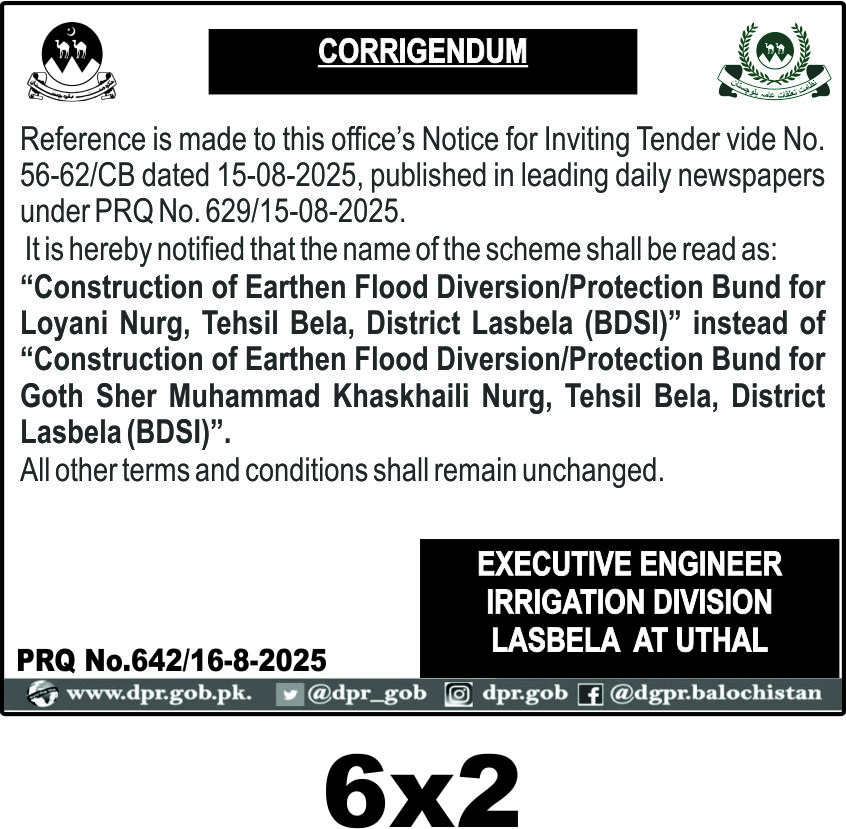 CORRIGENDUM

Reference is made to this office's Notice for Inviting Tender vide No. 56-62/CB dated 15-08-2025, published in leading daily newspapers under PRQ No. 629/15-08-2025.

It is hereby notified that the name of the scheme shall be read as: "Construction of Earthen Flood Diversion/Protection Bund for Loyani Nurg, Tehsil Bela, District Lasbela (BDSI)" instead of "Construction of Earthen Flood Diversion/Protection Bund for Goth Sher Muhammad Khaskhaili Nurg, Tehsil Bela, District Lasbela (BDSI)".

All other terms and conditions shall remain unchanged.

EXECUTIVE ENGINEER
IRRIGATION DIVISION
LASBELA AT UTHAL

PRQ No.642/16-8-2025

www.dpr.gob.pk. @dpr_gob dpr.gob @dgpr.balochistan

6x2